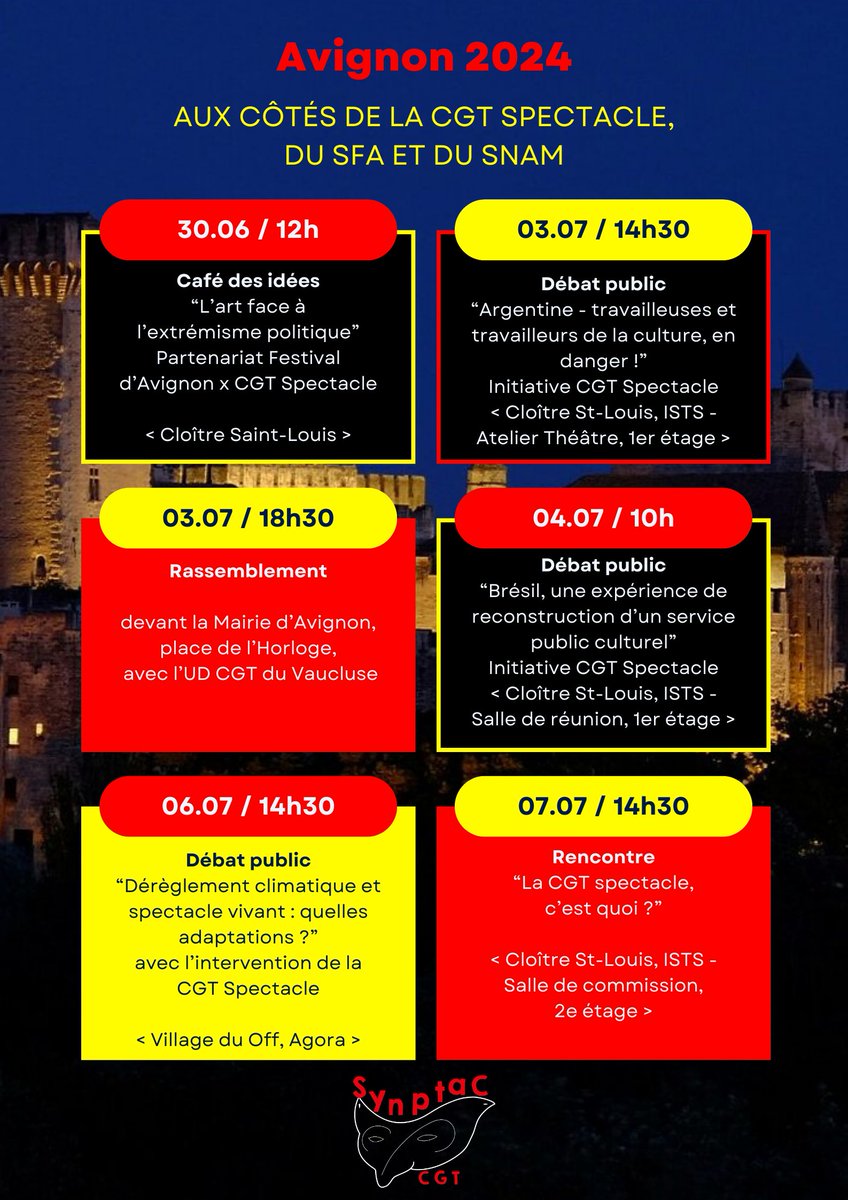 Avignon 2024

AUX CÔTÉS DE LA CGT SPECTACLE, DU SFA ET DU SNAM

30.06 / 12h

Café des idées
“L’art face à l’extrémisme politique”
Partenariat Festival d’Avignon x CGT Spectacle

< Cloître Saint-Louis >

03.07 / 14h30

Débat public
“Argentine - travailleuses et travailleurs de la culture, en danger !”
Initiative CGT Spectacle
< Cloître St-Louis, ISTS - Atelier Théâtre, 1er étage >

03.07 / 18h30

Rassemblement

devant la Mairie d’Avignon, place de l’Horloge, avec l’UD CGT du Vaucluse

04.07 / 10h

Débat public
“Brésil, une expérience de reconstruction d’un service public culturel”
Initiative CGT Spectacle
< Cloître St-Louis, ISTS - Salle de réunion, 1er étage >

06.07 / 14h30

Débat public
“Dérèglement climatique et spectacle vivant : quelles adaptations ?”
avec l’intervention de la CGT Spectacle

< Village du Off, Agora >

07.07 / 14h30

Rencontre
“La CGT spectacle, c’est quoi ?”

< Cloître St-Louis, ISTS - Salle de commission, 2e étage >

SynptaC
CGT